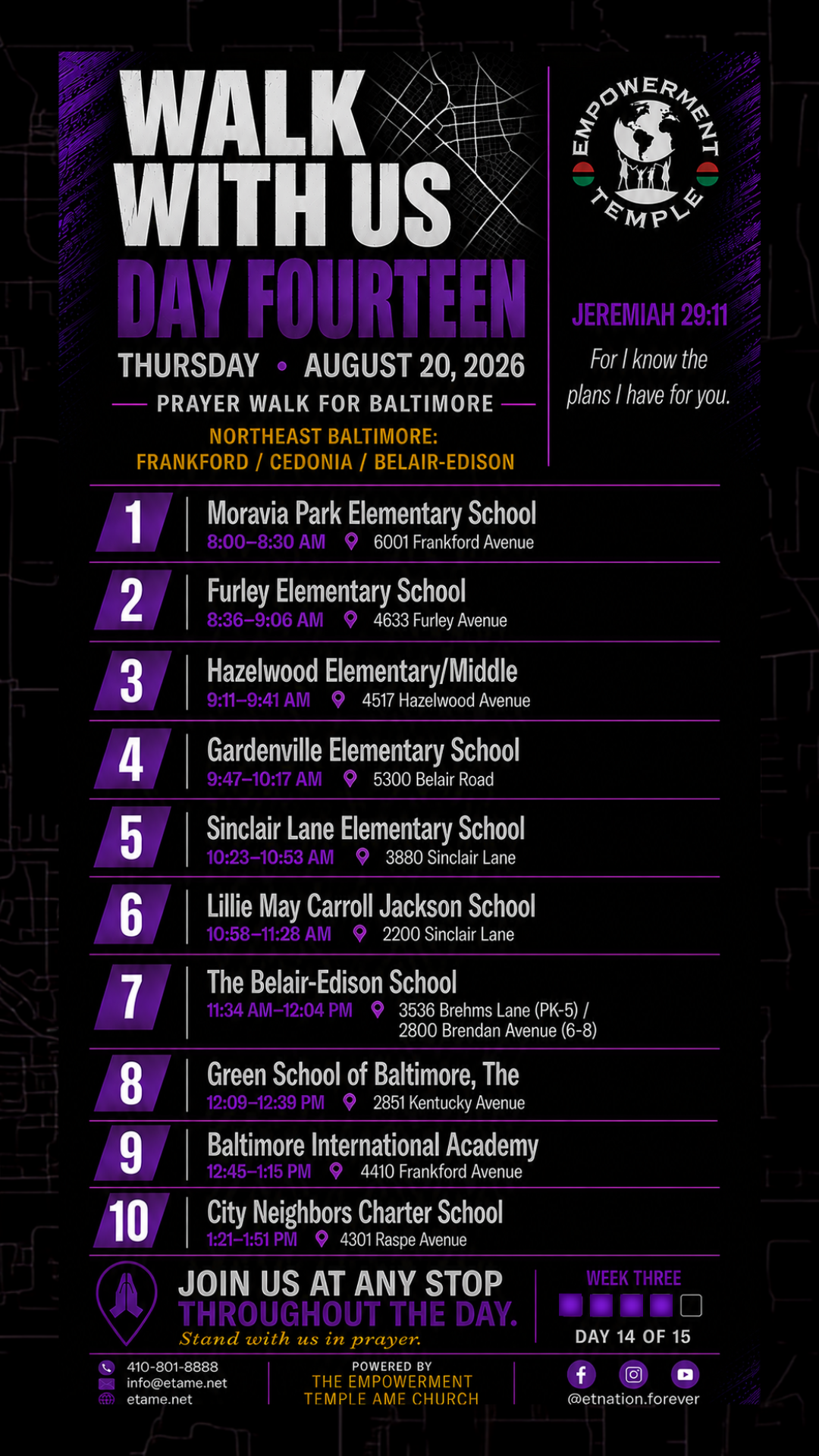 WALK WITH US
DAY FOURTEEN
THURSDAY • AUGUST 20, 2026
PRAYER WALK FOR BALTIMORE
NORTHEAST BALTIMORE:
FRANKFORD / CEDONIA / BELAIR-EDISON

EMPOWERMENT TEMPLE

JEREMIAH 29:11
For I know the plans I have for you.

1
Moravia Park Elementary School
8:00–8:30 AM 6001 Frankford Avenue

2
Furley Elementary School
8:36–9:06 AM 4633 Furley Avenue

3
Hazelwood Elementary/Middle
9:11–9:41 AM 4517 Hazelwood Avenue

4
Gardenville Elementary School
9:47–10:17 AM 5300 Belair Road

5
Sinclair Lane Elementary School
10:23–10:53 AM 3880 Sinclair Lane

6
Lillie May Carroll Jackson School
10:58–11:28 AM 2200 Sinclair Lane

7
The Belair-Edison School
11:34 AM–12:04 PM 3536 Brehms Lane (PK-5) / 2800 Brendan Avenue (6-8)

8
Green School of Baltimore, The
12:09–12:39 PM 2851 Kentucky Avenue

9
Baltimore International Academy
12:45–1:15 PM 4410 Frankford Avenue

10
City Neighbors Charter School
1:21–1:51 PM 4301 Raspe Avenue

JOIN US AT ANY STOP
THROUGHOUT THE DAY.
Stand with us in prayer.

WEEK THREE
DAY 14 OF 15

410-801-8888
info@etame.net
etame.net

POWERED BY
THE EMPOWERMENT
TEMPLE AME CHURCH

@etnation.forever